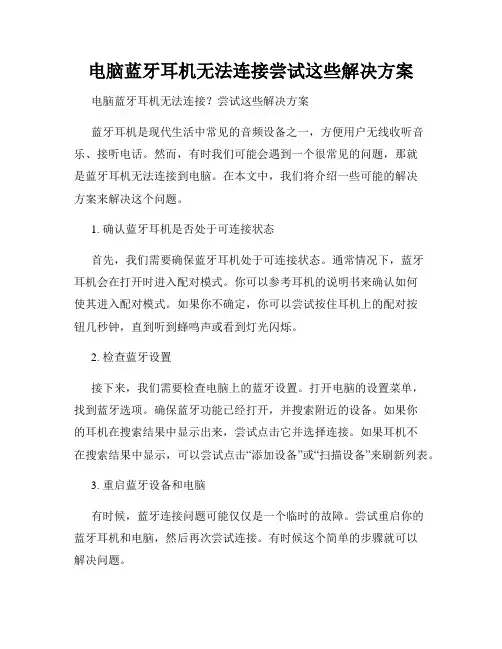 电脑蓝牙耳机无法连接尝试这些解决方案

电脑蓝牙耳机无法连接？尝试这些解决方案

蓝牙耳机是现代生活中常见的音频设备之一，方便用户无线收听音乐、接听电话。然而，有时我们可能会遇到一个很常见的问题，那就是蓝牙耳机无法连接到电脑。在本文中，我们将介绍一些可能的解决方案来解决这个问题。

1. 确认蓝牙耳机是否处于可连接状态

首先，我们需要确保蓝牙耳机处于可连接状态。通常情况下，蓝牙耳机会在打开时进入配对模式。你可以参考耳机的说明书来确认如何使其进入配对模式。如果你不确定，你可以尝试按住耳机上的配对按钮几秒钟，直到听到蜂鸣声或看到灯光闪烁。

2. 检查蓝牙设置

接下来，我们需要检查电脑上的蓝牙设置。打开电脑的设置菜单，找到蓝牙选项。确保蓝牙功能已经打开，并搜索附近的设备。如果你的耳机在搜索结果中显示出来，尝试点击它并选择连接。如果耳机不在搜索结果中显示，可以尝试点击“添加设备”或“扫描设备”来刷新列表。

3. 重启蓝牙设备和电脑

有时候，蓝牙连接问题可能仅仅是一个临时的故障。尝试重启你的蓝牙耳机和电脑，然后再次尝试连接。有时候这个简单的步骤就可以解决问题。